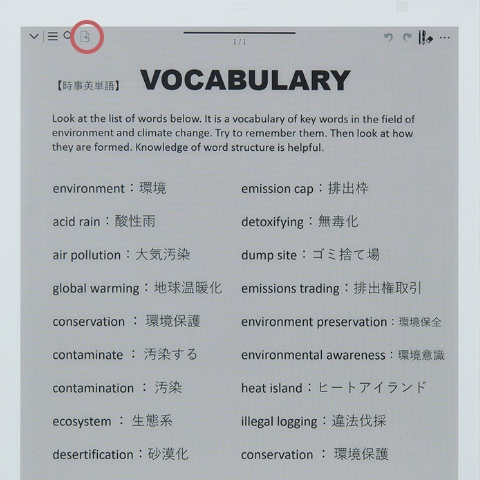 1/1

【時事英単語】 VOCABULARY

Look at the list of words below. It is a vocabulary of key words in the field of environment and climate change. Try to remember them. Then look at how they are formed. Knowledge of word structure is helpful.

environment：環境

acid rain：酸性雨

air pollution：大気汚染

global warming：地球温暖化

conservation ： 環境保護

contaminate ： 汚染する

contamination ： 汚染

ecosystem ： 生態系

desertification：砂漠化

emission cap：排出枠

detoxifying：無毒化

dump site：ゴミ捨て場

emissions trading：排出権取引

environment preservation：環境保全

environmental awareness：環境意識

heat island：ヒートアイランド

illegal logging：違法伐採

conservation ： 環境保護